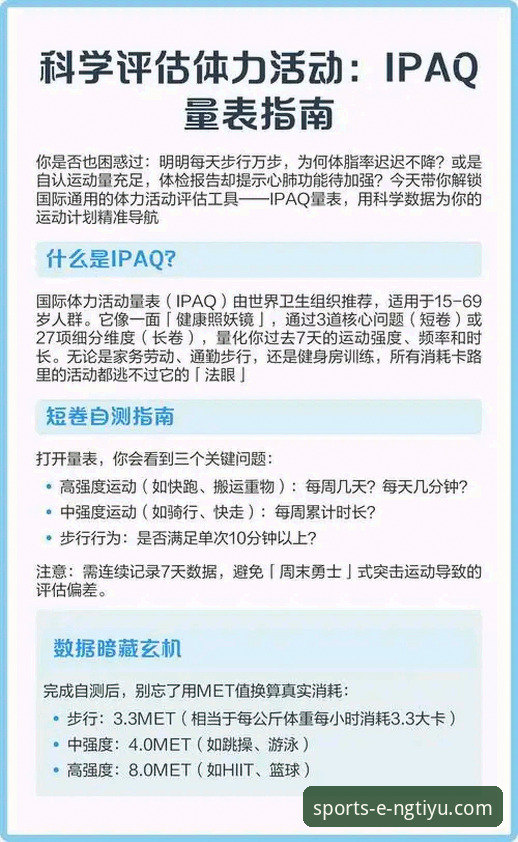 科学评估体力活动：IPAQ量表指南

你是否也困惑过：明明每天步行万步，为何体脂率迟迟不降？或是自认运动量充足，体检报告却提示心肺功能待加强？今天带你解锁国际通用的体力活动评估工具——IPAQ量表，用科学数据为你的运动计划精准导航

什么是IPAQ?

国际体力活动量表（IPAQ）由世界卫生组织推荐，适用于15-69岁人群。它像一面「健康照妖镜」，通过3道核心问题（短卷）或27项细分维度（长卷），量化你过去7天的运动强度、频率和时长。无论是家务劳动、通勤步行，还是健身房训练，所有消耗卡路里的活动都逃不过它的「法眼」

短卷自测指南

打开量表，你会看到三个关键问题：

• 高强度运动（如快跑、搬运重物）：每周几天？每天几分钟？
• 中强度运动（如骑行、快走）：每周累计时长？
• 步行行为：是否满足单次10分钟以上？

注意：需连续记录7天数据，避免「周末勇士」式突击运动导致的评估偏差。

数据暗藏玄机

完成自测后，别忘了用MET值换算真实消耗：

• 步行：3.3MET（相当于每公斤体重每小时消耗3.3大卡）
• 中强度：4.0MET（如跳操、游泳）
• 高强度：8.0MET（如HIIT、篮球）

sports-e-ngtiyu.com